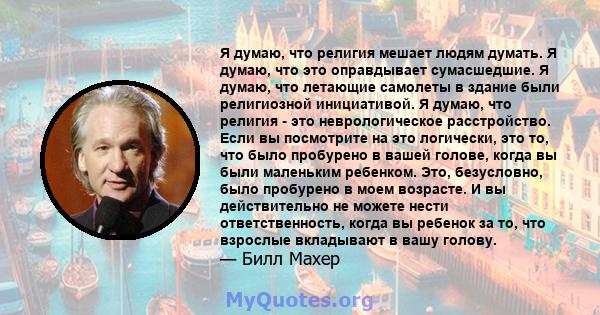 Я думаю, что религия мешает людям думать. Я думаю, что это оправдывает сумасшедшие. Я думаю, что летающие самолеты в здание были религиозной инициативой. Я думаю, что религия - это неврологическое расстройство. Если вы посмотрите на это логически, это то, что было пробурено в вашей голове, когда вы были маленьким ребенком. Это, безусловно, было пробурено в моем возрасте. И вы действительно не можете нести ответственность, когда вы ребенок за то, что взрослые вкладывают в вашу голову.
— Билл Махер

MyQuotes.org